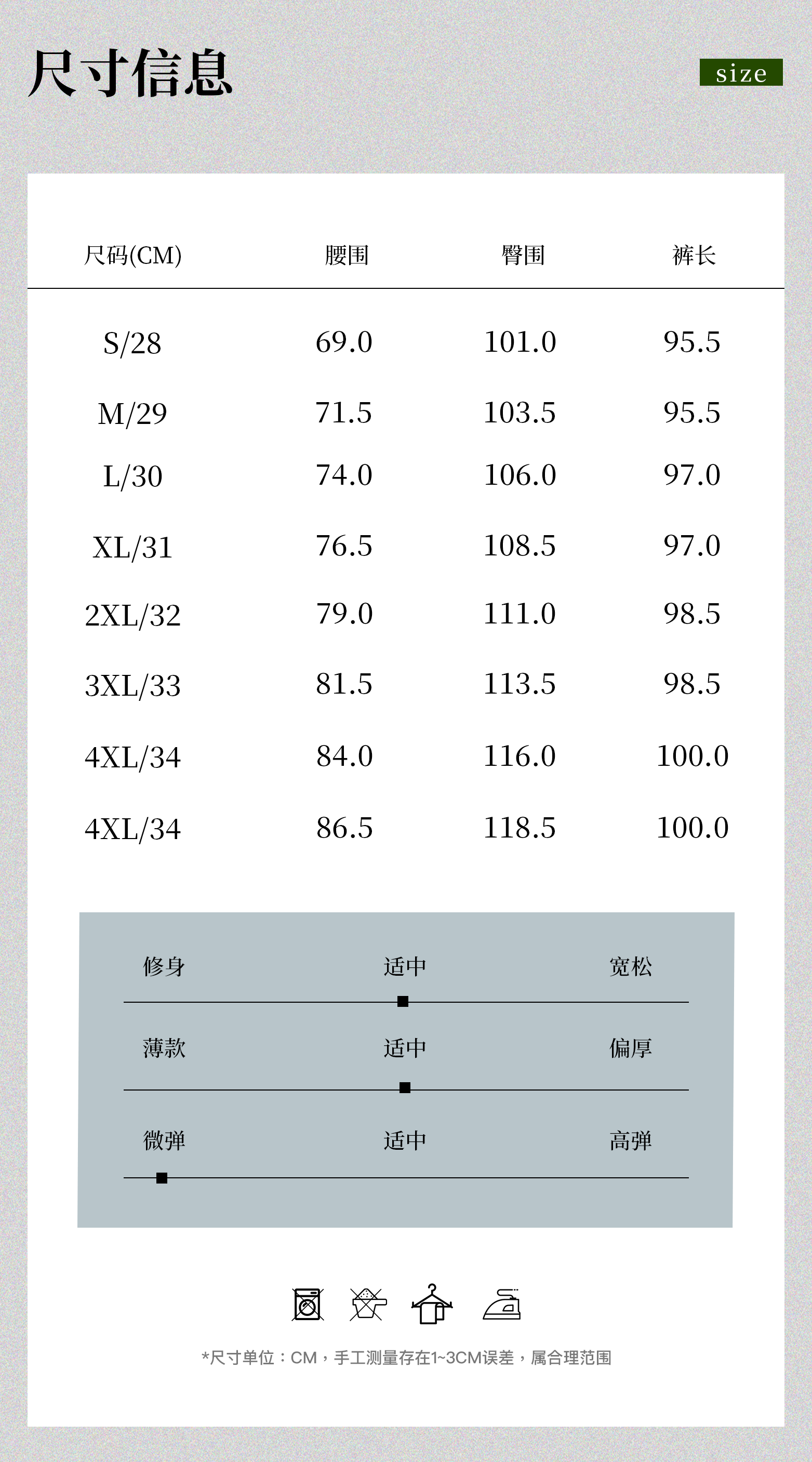 尺寸信息

size

| 尺码(CM) | 腰围 | 臀围 | 裤长 |
|---|---|---|---|
| S/28 | 69.0 | 101.0 | 95.5 |
| M/29 | 71.5 | 103.5 | 95.5 |
| L/30 | 74.0 | 106.0 | 97.0 |
| XL/31 | 76.5 | 108.5 | 97.0 |
| 2XL/32 | 79.0 | 111.0 | 98.5 |
| 3XL/33 | 81.5 | 113.5 | 98.5 |
| 4XL/34 | 84.0 | 116.0 | 100.0 |
| 4XL/34 | 86.5 | 118.5 | 100.0 |

修身 适中 宽松

薄款 适中 偏厚

微弹 适中 高弹

*尺寸单位：CM，手工测量存在1~3CM误差，属合理范围